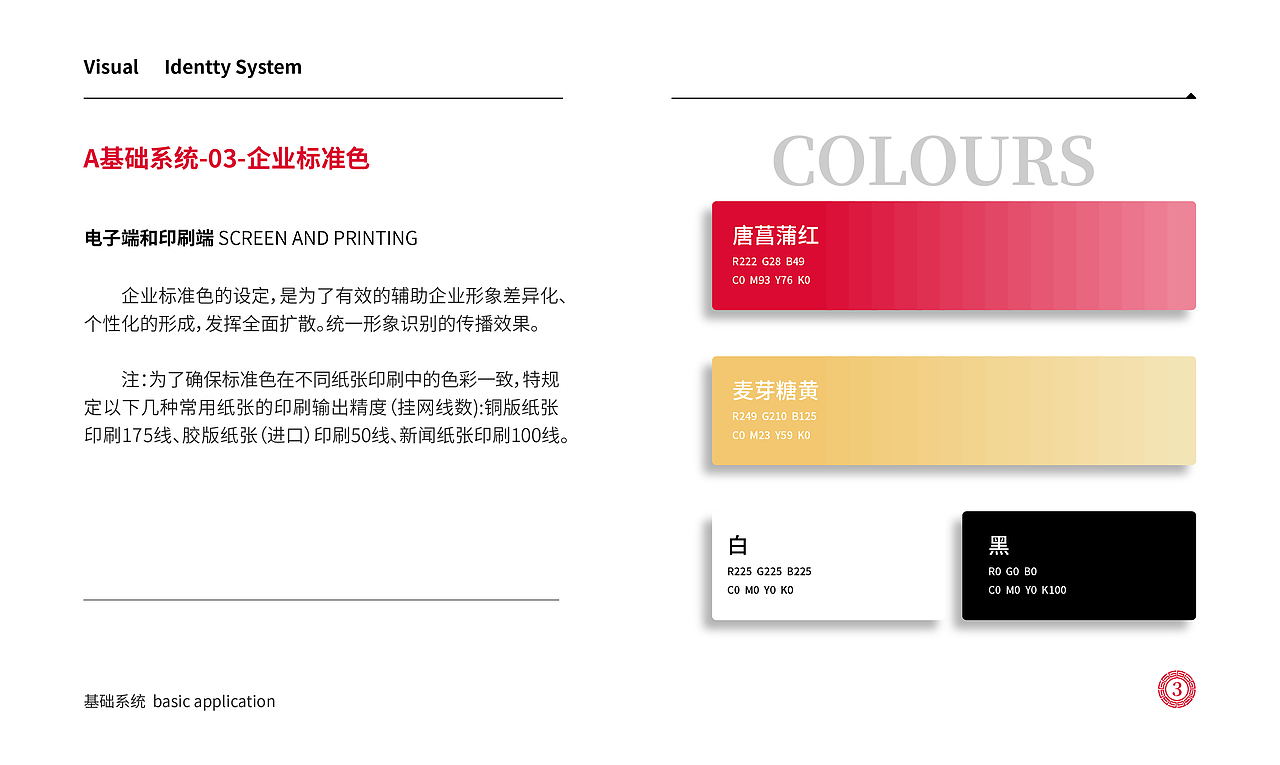 Visual Identty System

A基础系统-03-企业标准色

电子端和印刷端 SCREEN AND PRINTING

企业标准色的设定，是为了有效的辅助企业形象差异化、个性化的形成，发挥全面扩散。统一形象识别的传播效果。

注：为了确保标准色在不同纸张印刷中的色彩一致，特规定以下几种常用纸张的印刷输出精度（挂网线数）：铜版纸张印刷175线、胶版纸张（进口）印刷50线、新闻纸张印刷100线。

基础系统 basic application

COLOURS

唐菖蒲红
R222 G28 B49
C0 M93 Y76 K0

麦芽糖黄
R249 G210 B125
C0 M23 Y59 K0

白
R225 G225 B225
C0 M0 Y0 K0

黑
R0 G0 B0
C0 M0 Y0 K100

3